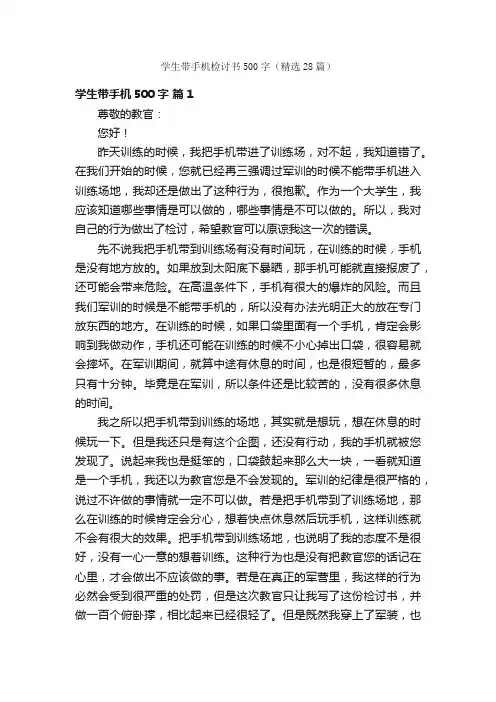 学生带手机检讨书500字（精选28篇）

学生带手机500字 篇1

尊敬的教官：

您好！

昨天训练的时候，我把手机带进了训练场，对不起，我知道错了。在我们开始的时候，您就已经再三强调过军训的时候不能带手机进入训练场地，我却还是做出了这种行为，很抱歉。作为一个大学生，我应该知道哪些事情是可以做的，哪些事情是不可以做的。所以，我对自己的行为做出了检讨，希望教官可以原谅我这一次的错误。

先不说我把手机带到训练场有没有时间玩，在训练的时候，手机是没有地方放的。如果放到太阳底下暴晒，那手机可能就直接报废了，还可能会带来危险。在高温条件下，手机有很大的爆炸的风险。而且我们军训的时候是不能带手机的，所以没有办法光明正大的放在专门放东西的地方。在训练的时候，如果口袋里面有一个手机，肯定会影响到我做动作，手机还可能在训练的时候不小心掉出口袋，很容易就会摔坏。在军训期间，就算中途有休息的时间，也是很短暂的，最多只有十分钟。毕竟是在军训，所以条件还是比较苦的，没有很多休息的时间。

我之所以把手机带到训练的场地，其实就是想玩，想在休息的时候玩一下。但是我还只是有这个企图，还没有行动，我的手机就被您发现了。说起来我也是挺笨的，口袋鼓起来那么大一块，一看就知道是一个手机，我还以为教官您是不会发现的。军训的纪律是很严格的，说过不许做的事情就一定不可以做。若是把手机带到了训练场地，那么在训练的时候肯定会分心，想着快点休息然后玩手机，这样训练就不会有很大的效果。把手机带到训练场地，也说明了我的态度不是很好，没有一心一意的想着训练。这种行为也是没有把教官您的话记在心里，才会做出不应该做的事。若是在真正的军营里，我这样的行为必然会受到很严重的处罚，但是这次教官只让我写了这份检讨书，并做一百个俯卧撑，相比起来已经很轻了。但是既然我穿上了军装，也